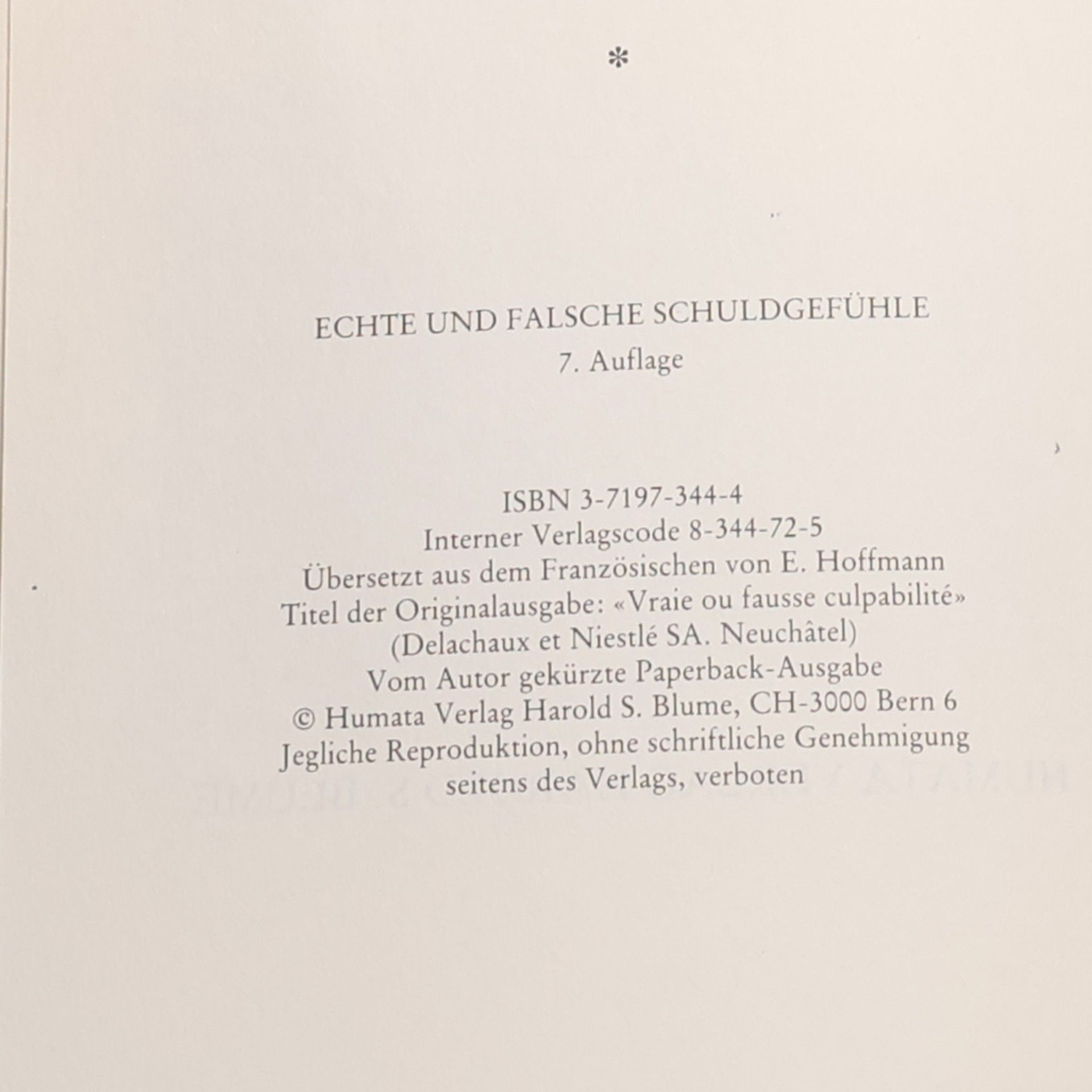 *

ECHTE UND FALSCHE SCHULDGEFÜHLE
7. Auflage

ISBN 3-7197-344-4
Interner Verlagscode 8-344-72-5
Übersetzt aus dem Französischen von E. Hoffmann
Titel der Originalausgabe: «Vraie ou fausse culpabilité»
(Delachaux et Niestlé SA. Neuchâtel)
Vom Autor gekürzte Paperback-Ausgabe
© Humata Verlag Harold S. Blume, CH-3000 Bern 6
Jegliche Reproduktion, ohne schriftliche Genehmigung seitens des Verlags, verboten